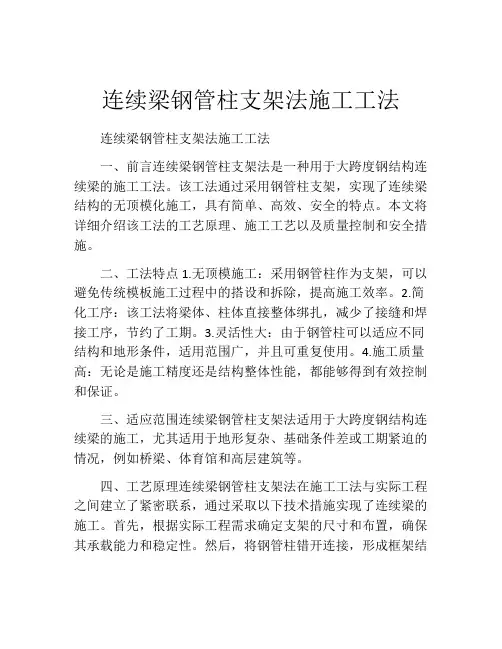 连续梁钢管柱支架法施工工法

连续梁钢管柱支架法施工工法

一、前言连续梁钢管柱支架法是一种用于大跨度钢结构连续梁的施工工法。该工法通过采用钢管柱支架，实现了连续梁结构的无顶模化施工，具有简单、高效、安全的特点。本文将详细介绍该工法的工艺原理、施工工艺以及质量控制和安全措施。

二、工法特点 1.无顶模施工：采用钢管柱作为支架，可以避免传统模板施工过程中的搭设和拆除，提高施工效率。2.简化工序：该工法将梁体、柱体直接整体绑扎，减少了接缝和焊接工序，节约了工期。3.灵活性大：由于钢管柱可以适应不同结构和地形条件，适用范围广，并且可重复使用。4.施工质量高：无论是施工精度还是结构整体性能，都能够得到有效控制和保证。

三、适应范围连续梁钢管柱支架法适用于大跨度钢结构连续梁的施工，尤其适用于地形复杂、基础条件差或工期紧迫的情况，例如桥梁、体育馆和高层建筑等。

四、工艺原理连续梁钢管柱支架法在施工工法与实际工程之间建立了紧密联系，通过采取以下技术措施实现了连续梁的施工。首先，根据实际工程需求确定支架的尺寸和布置，确保其承载能力和稳定性。然后，将钢管柱错开连接，形成框架结